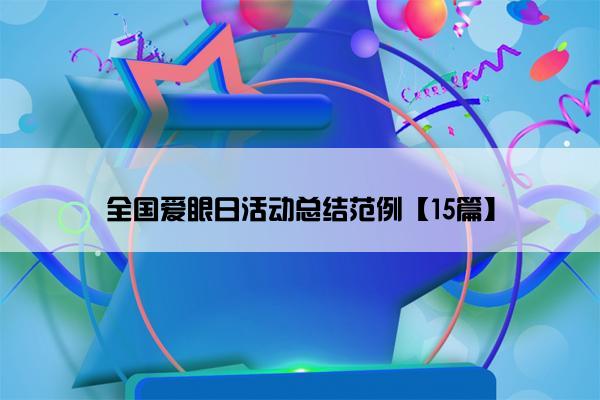 全国爱眼日活动总结范例【15篇】